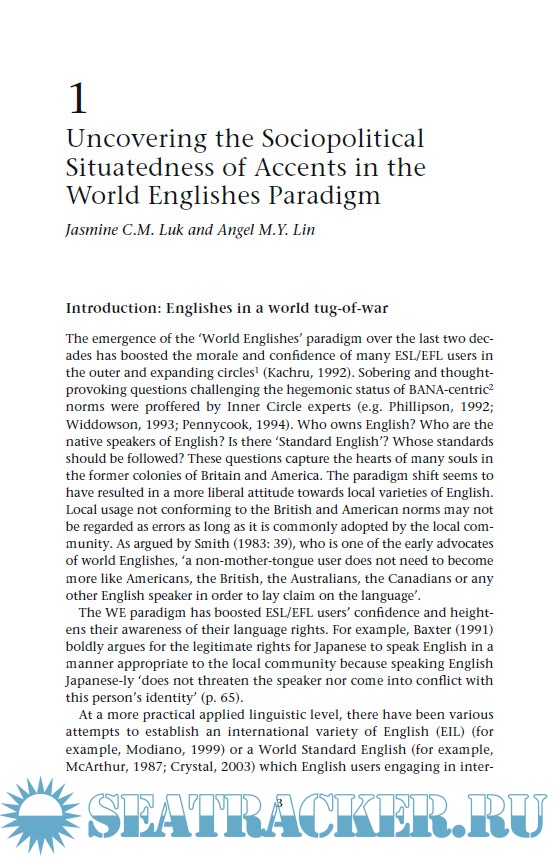 1

Uncovering the Sociopolitical Situatedness of Accents in the World Englishes Paradigm

Jasmine C.M. Luk and Angel M.Y. Lin

Introduction: Englishes in a world tug-of-war

The emergence of the 'World Englishes' paradigm over the last two decades has boosted the morale and confidence of many ESL/EFL users in the outer and expanding circles$^1$ (Kachru, 1992). Sobering and thought-provoking questions challenging the hegemonic status of BANA-centric$^2$ norms were proffered by Inner Circle experts (e.g. Phillipson, 1992; Widdowson, 1993; Pennycook, 1994). Who owns English? Who are the native speakers of English? Is there 'Standard English'? Whose standards should be followed? These questions capture the hearts of many souls in the former colonies of Britain and America. The paradigm shift seems to have resulted in a more liberal attitude towards local varieties of English. Local usage not conforming to the British and American norms may not be regarded as errors as long as it is commonly adopted by the local community. As argued by Smith (1983: 39), who is one of the early advocates of world Englishes, 'a non-mother-tongue user does not need to become more like Americans, the British, the Australians, the Canadians or any other English speaker in order to lay claim on the language'.

The WE paradigm has boosted ESL/EFL users' confidence and heightens their awareness of their language rights. For example, Baxter (1991) boldly argues for the legitimate rights for Japanese to speak English in a manner appropriate to the local community because speaking English Japanese-ly 'does not threaten the speaker nor come into conflict with this person's identity' (p. 65).

At a more practical applied linguistic level, there have been various attempts to establish an international variety of English (EIL) (for example, Modiano, 1999) or a World Standard English (for example, McArthur, 1987; Crystal, 2003) which English users engaging in inter-

3

SEATRACKER.RU